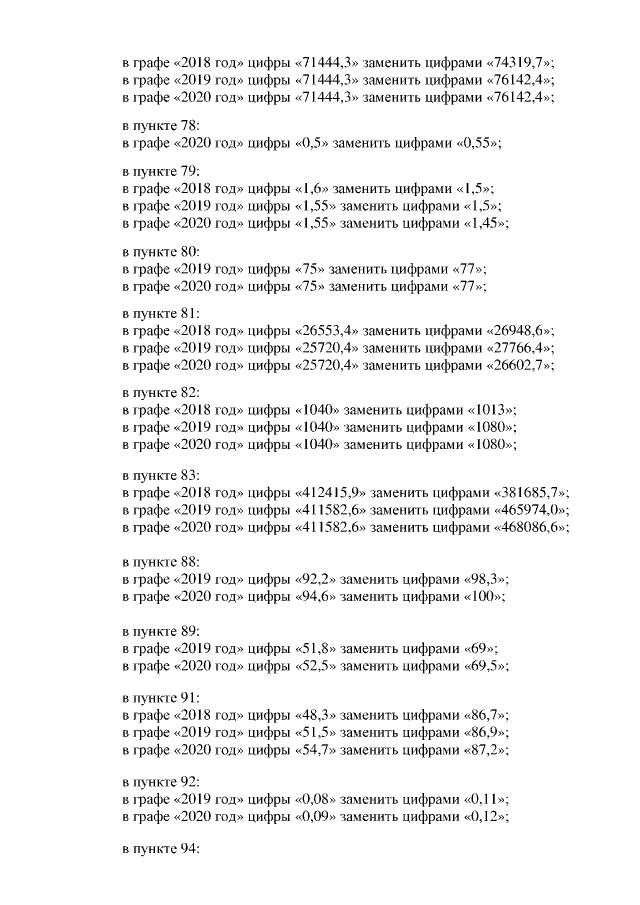 в графе «2018 год» цифры «71444,3» заменить цифрами «74319,7»;
в графе «2019 год» цифры «71444,3» заменить цифрами «76142,4»;
в графе «2020 год» цифры «71444,3» заменить цифрами «76142,4»;

в пункте 78:
в графе «2020 год» цифры «0,5» заменить цифрами «0,55»;

в пункте 79:
в графе «2018 год» цифры «1,6» заменить цифрами «1,5»;
в графе «2019 год» цифры «1,55» заменить цифрами «1,5»;
в графе «2020 год» цифры «1,55» заменить цифрами «1,45»;

в пункте 80:
в графе «2019 год» цифры «75» заменить цифрами «77»;
в графе «2020 год» цифры «75» заменить цифрами «77»;

в пункте 81:
в графе «2018 год» цифры «26553,4» заменить цифрами «26948,6»;
в графе «2019 год» цифры «25720,4» заменить цифрами «27766,4»;
в графе «2020 год» цифры «25720,4» заменить цифрами «26602,7»;

в пункте 82:
в графе «2018 год» цифры «1040» заменить цифрами «1013»;
в графе «2019 год» цифры «1040» заменить цифрами «1080»;
в графе «2020 год» цифры «1040» заменить цифрами «1080»;

в пункте 83:
в графе «2018 год» цифры «412415,9» заменить цифрами «381685,7»;
в графе «2019 год» цифры «411582,6» заменить цифрами «465974,0»;
в графе «2020 год» цифры «411582,6» заменить цифрами «468086,6»;

в пункте 88:
в графе «2019 год» цифры «92,2» заменить цифрами «98,3»;
в графе «2020 год» цифры «94,6» заменить цифрами «100»;

в пункте 89:
в графе «2019 год» цифры «51,8» заменить цифрами «69»;
в графе «2020 год» цифры «52,5» заменить цифрами «69,5»;

в пункте 91:
в графе «2018 год» цифры «48,3» заменить цифрами «86,7»;
в графе «2019 год» цифры «51,5» заменить цифрами «86,9»;
в графе «2020 год» цифры «54,7» заменить цифрами «87,2»;

в пункте 92:
в графе «2019 год» цифры «0,08» заменить цифрами «0,11»;
в графе «2020 год» цифры «0,09» заменить цифрами «0,12»;

в пункте 94: